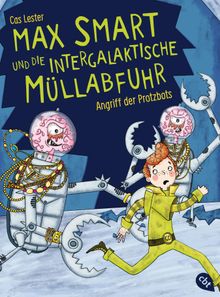 Cas Lester

MAX SMART UND DIE INTERGALAKTISCHE MÜLLABFUHR

Angriff der Protzbots

cbt